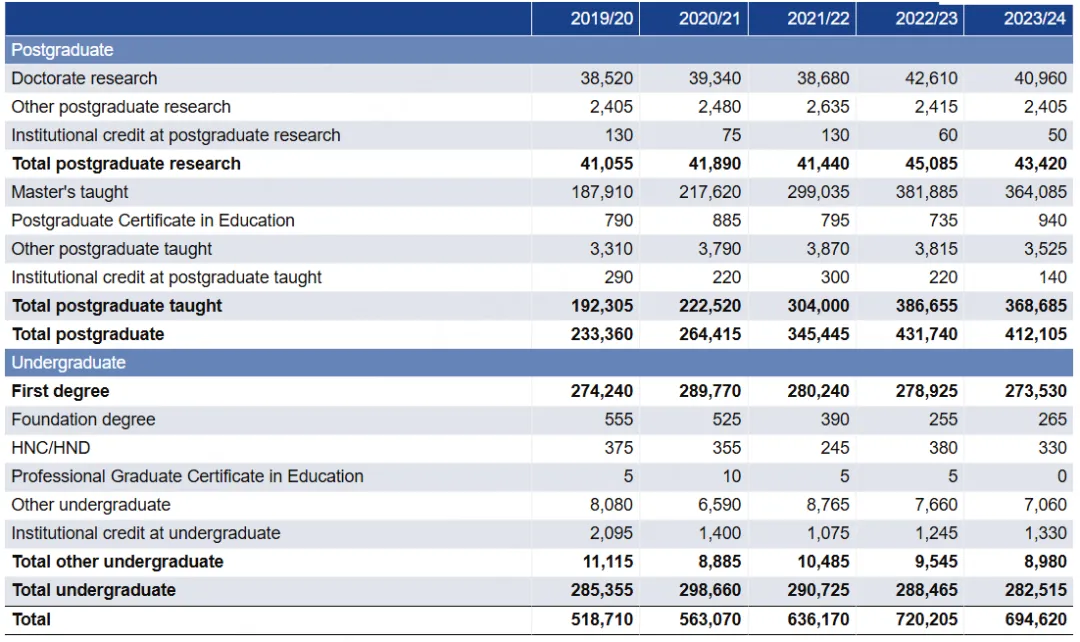 | | 2019/20 | 2020/21 | 2021/22 | 2022/23 | 2023/24 |
|---|---|---|---|---|---|
| Postgraduate | | | | | |
| Doctorate research | 38,520 | 39,340 | 38,680 | 42,610 | 40,960 |
| Other postgraduate research | 2,405 | 2,480 | 2,635 | 2,415 | 2,405 |
| Institutional credit at postgraduate research | 130 | 75 | 130 | 60 | 50 |
| **Total postgraduate research** | **41,055** | **41,890** | **41,440** | **45,085** | **43,420** |
| Master's taught | 187,910 | 217,620 | 299,035 | 381,885 | 364,085 |
| Postgraduate Certificate in Education | 790 | 885 | 795 | 735 | 940 |
| Other postgraduate taught | 3,310 | 3,790 | 3,870 | 3,815 | 3,525 |
| Institutional credit at postgraduate taught | 290 | 220 | 300 | 220 | 140 |
| **Total postgraduate taught** | **192,305** | **222,520** | **304,000** | **386,655** | **368,685** |
| **Total postgraduate** | **233,360** | **264,415** | **345,445** | **431,740** | **412,105** |
| Undergraduate | | | | | |
| **First degree** | **274,240** | **289,770** | **280,240** | **278,925** | **273,530** |
| Foundation degree | 555 | 525 | 390 | 255 | 265 |
| HNC/HND | 375 | 355 | 245 | 380 | 330 |
| Professional Graduate Certificate in Education | 5 | 10 | 5 | 5 | 0 |
| Other undergraduate | 8,080 | 6,590 | 8,765 | 7,660 | 7,060 |
| Institutional credit at undergraduate | 2,095 | 1,400 | 1,075 | 1,245 | 1,330 |
| **Total other undergraduate** | **11,115** | **8,885** | **10,485** | **9,545** | **8,980** |
| **Total undergraduate** | **285,355** | **298,660** | **290,725** | **288,465** | **282,515** |
| **Total** | **518,710** | **563,070** | **636,170** | **720,205** | **694,620** |